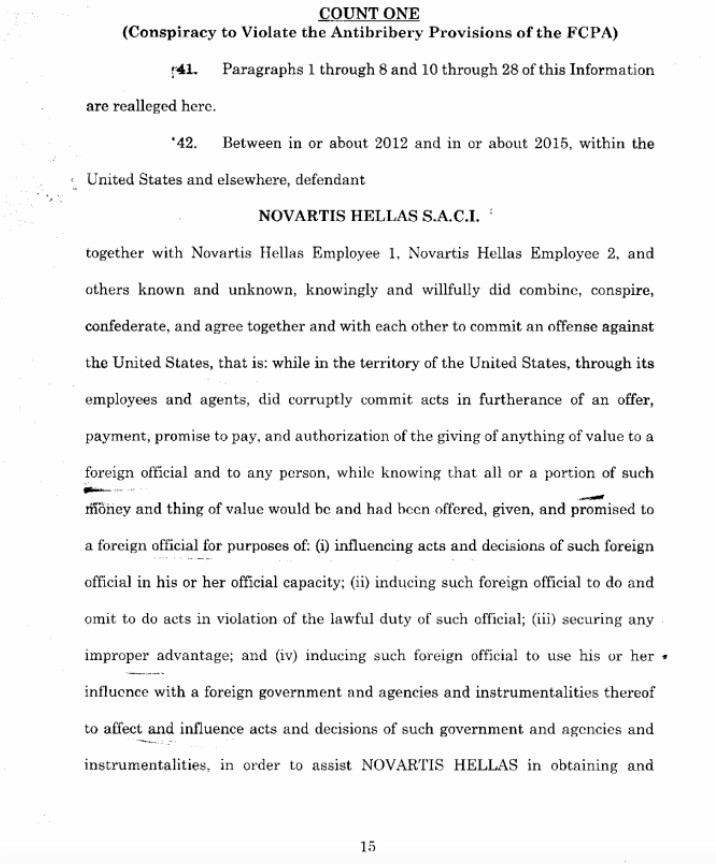 COUNT ONE
(Conspiracy to Violate the Antibribery Provisions of the FCPA)

41. Paragraphs 1 through 8 and 10 through 28 of this Information are realleged here.

42. Between in or about 2012 and in or about 2015, within the United States and elsewhere, defendant

NOVARTIS HELLAS S.A.C.I.

together with Novartis Hellas Employee 1, Novartis Hellas Employee 2, and others known and unknown, knowingly and willfully did combine, conspire, confederate, and agree together and with each other to commit an offense against the United States, that is: while in the territory of the United States, through its employees and agents, did corruptly commit acts in furtherance of an offer, payment, promise to pay, and authorization of the giving of anything of value to a foreign official and to any person, while knowing that all or a portion of such money and thing of value would be and had been offered, given, and promised to a foreign official for purposes of: (i) influencing acts and decisions of such foreign official in his or her official capacity; (ii) inducing such foreign official to do and omit to do acts in violation of the lawful duty of such official; (iii) securing any improper advantage; and (iv) inducing such foreign official to use his or her influence with a foreign government and agencies and instrumentalities thereof to affect and influence acts and decisions of such government and agencies and instrumentalities, in order to assist NOVARTIS HELLAS in obtaining and

15